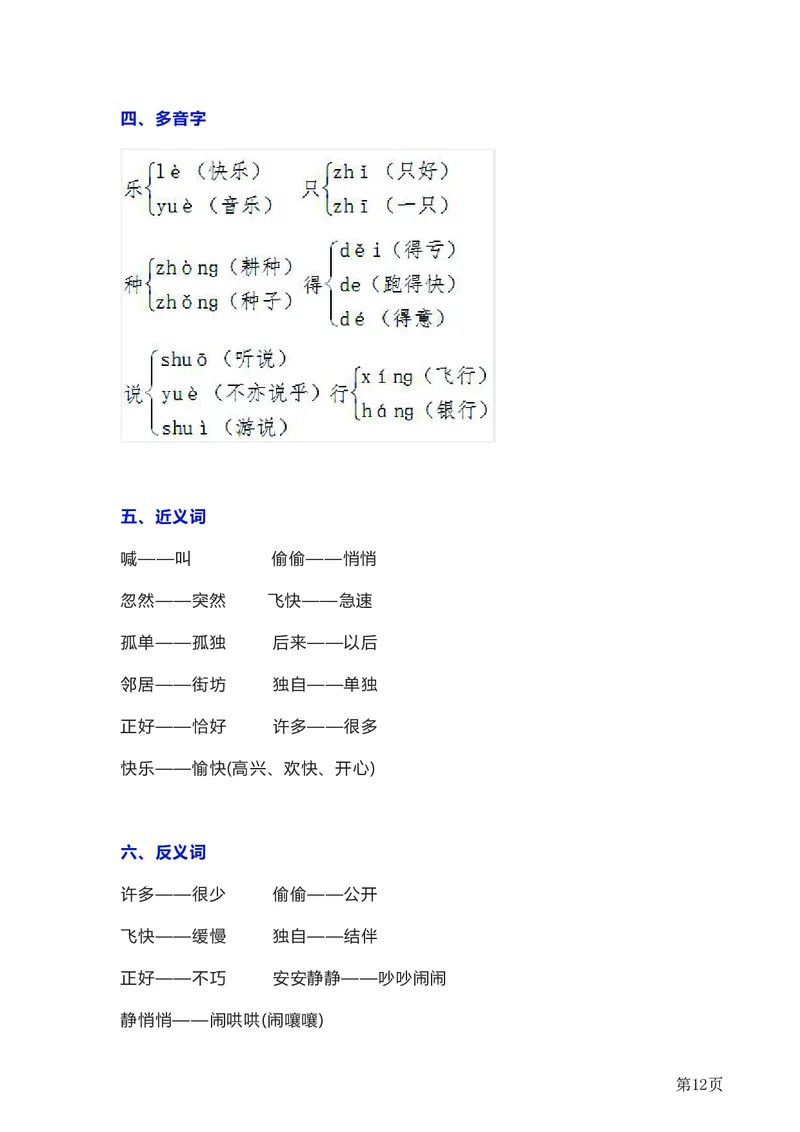 四、多音字

乐 lè（快乐） yuè（音乐） 只 zhǐ（只好） zhī（一只）

种 zhòng（耕种） zhǒng（种子） 得 děi（得亏） de（跑得快） dé（得意）

说 shuō（听说） yuè（不亦说乎） shuì（游说） 行 xíng（飞行） háng（银行）

五、近义词

喊——叫　　偷偷——悄悄

忽然——突然　　飞快——急速

孤单——孤独　　后来——以后

邻居——街坊　　独自——单独

正好——恰好　　许多——很多

快乐——愉快(高兴、欢快、开心)

六、反义词

许多——很少　　偷偷——公开

飞快——缓慢　　独自——结伴

正好——不巧　　安安静静——吵吵闹闹

静悄悄——闹哄哄(闹嚷嚷)

第12页